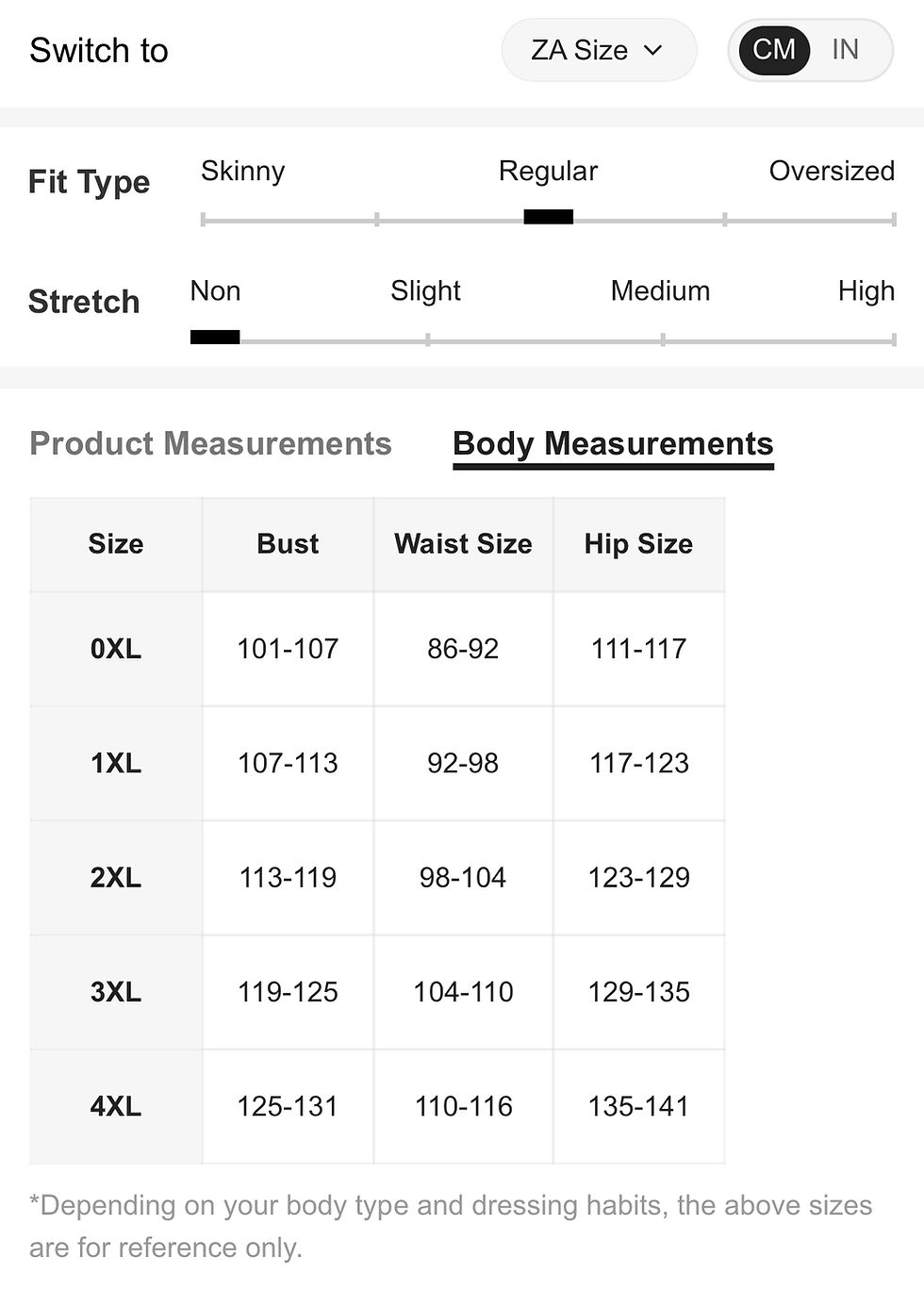 Switch to ZA Size CM IN

Fit Type Skinny Regular Oversized

Stretch Non Slight Medium High

Product Measurements Body Measurements

| Size | Bust | Waist Size | Hip Size |
|---|---|---|---|
| 0XL | 101-107 | 86-92 | 111-117 |
| 1XL | 107-113 | 92-98 | 117-123 |
| 2XL | 113-119 | 98-104 | 123-129 |
| 3XL | 119-125 | 104-110 | 129-135 |
| 4XL | 125-131 | 110-116 | 135-141 |

*Depending on your body type and dressing habits, the above sizes are for reference only.